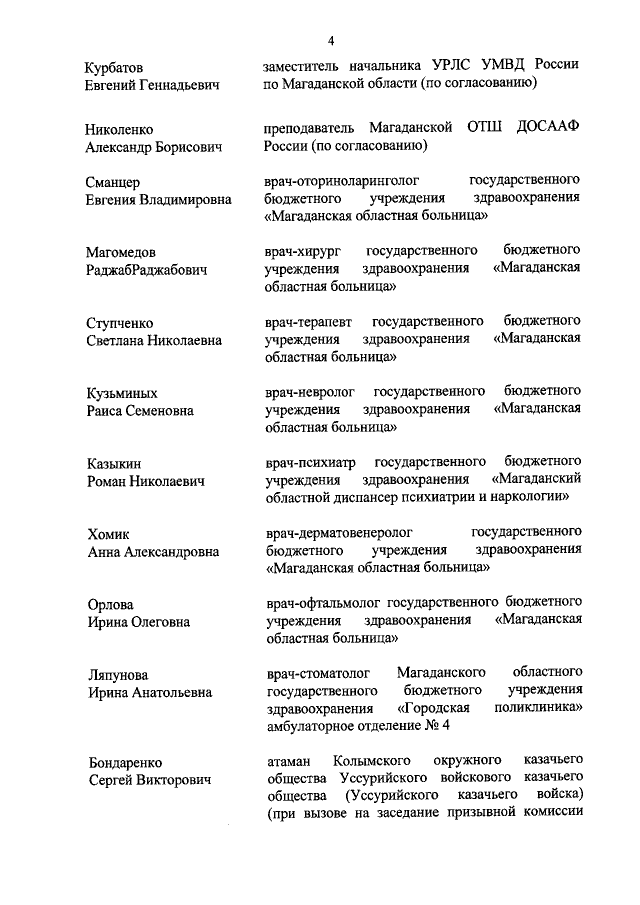 4

Курбатов
Евгений Геннадьевич

заместитель начальника УРЛС УМВД России по Магаданской области (по согласованию)

Николенко
Александр Борисович

преподаватель Магаданской ОТШ ДОСААФ России (по согласованию)

Сманцер
Евгения Владимировна

врач-оториноларинголог государственного бюджетного учреждения здравоохранения «Магаданская областная больница»

Магомедов
РаджабРаджабович

врач-хирург государственного бюджетного учреждения здравоохранения «Магаданская областная больница»

Ступченко
Светлана Николаевна

врач-терапевт государственного бюджетного учреждения здравоохранения «Магаданская областная больница»

Кузьминых
Раиса Семеновна

врач-невролог государственного бюджетного учреждения здравоохранения «Магаданская областная больница»

Казыкин
Роман Николаевич

врач-психиатр государственного бюджетного учреждения здравоохранения «Магаданский областной диспансер психиатрии и наркологии»

Хомик
Анна Александровна

врач-дерматовенеролог государственного бюджетного учреждения здравоохранения «Магаданская областная больница»

Орлова
Ирина Олеговна

врач-офтальмолог государственного бюджетного учреждения здравоохранения «Магаданская областная больница»

Ляпунова
Ирина Анатольевна

врач-стоматолог Магаданского областного государственного бюджетного учреждения здравоохранения «Городская поликлиника» амбулаторное отделение № 4

Бондаренко
Сергей Викторович

атаман Колымского окружного казачьего общества Уссурийского войскового казачьего общества (Уссурийского казачьего войска) (при вызове на заседание призывной комиссии